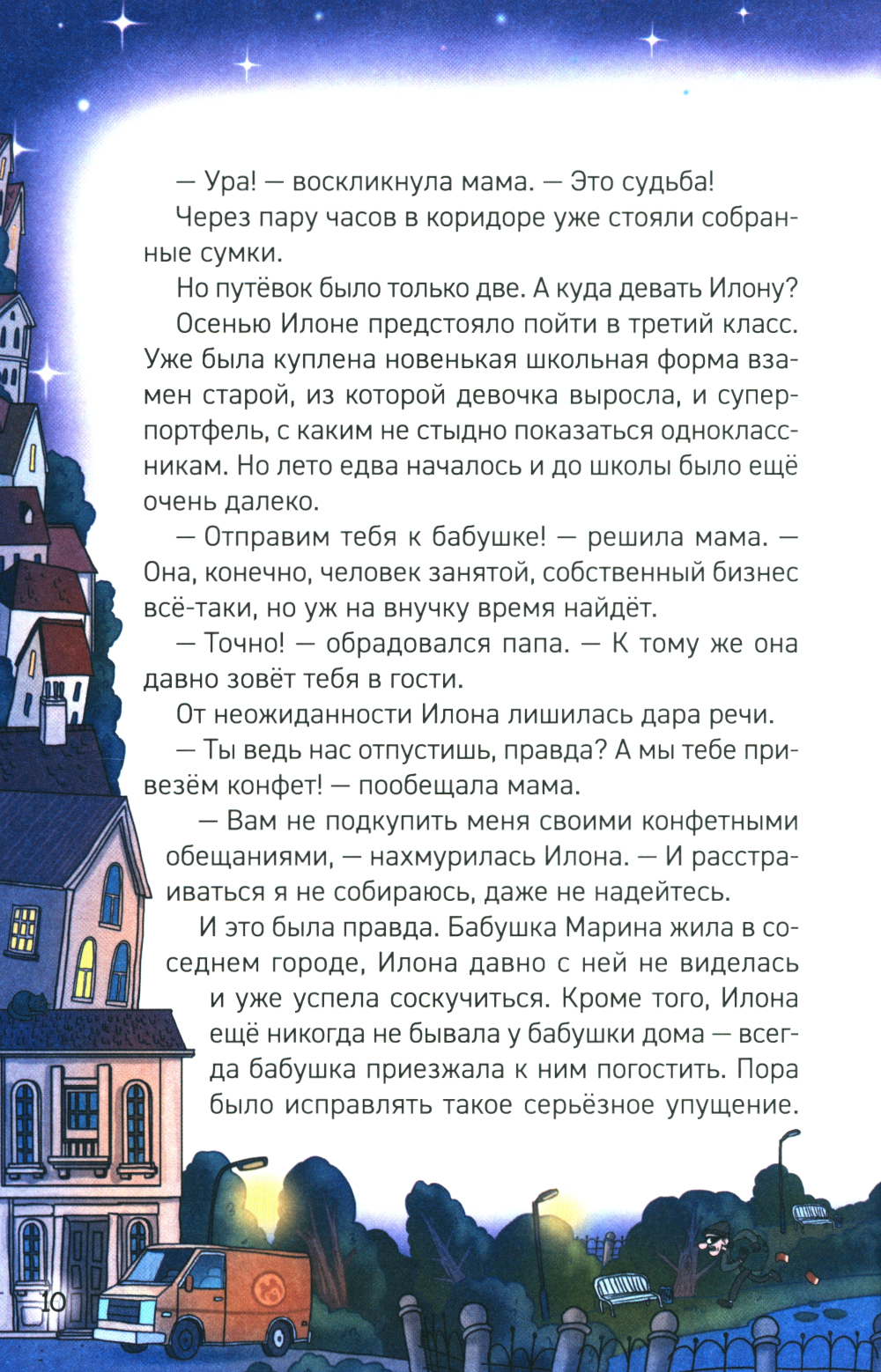 — Ура! — воскликнула мама. — Это судьба!

Через пару часов в коридоре уже стояли собранные сумки.

Но путёвок было только две. А куда девать Илону?

Осенью Илоне предстояло пойти в третий класс. Уже была куплена новенькая школьная форма взамен старой, из которой девочка выросла, и суперпортфель, с каким не стыдно показаться одноклассникам. Но лето едва началось и до школы было ещё очень далеко.

— Отправим тебя к бабушке! — решила мама. — Она, конечно, человек занятой, собственный бизнес всё-таки, но уж на внучку время найдёт.

— Точно! — обрадовался папа. — К тому же она давно зовёт тебя в гости.

От неожиданности Илона лишилась дара речи.

— Ты ведь нас отпустишь, правда? А мы тебе привезём конфет! — пообещала мама.

— Вам не подкупить меня своими конфетными обещаниями, — нахмурилась Илона. — И расстраиваться я не собираюсь, даже не надейтесь.

И это была правда. Бабушка Марина жила в соседнем городе, Илона давно с ней не виделась и уже успела соскучиться. Кроме того, Илона ещё никогда не бывала у бабушки дома — всегда бабушка приезжала к ним погостить. Пора было исправлять такое серьёзное упущение.

10